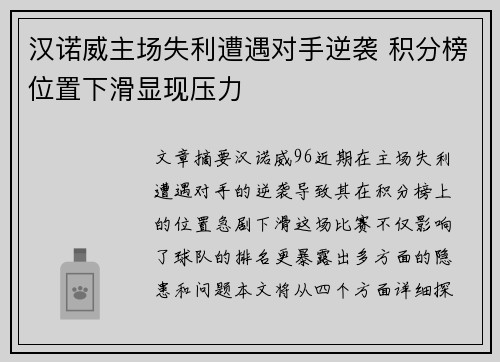 汉诺威主场失利遭遇对手逆袭 积分榜位置下滑显现压力

文章摘要汉诺威96近期在主场失利遭遇对手的逆袭导致其在积分榜上的位置急剧下滑这场比赛不仅影响了球队的排名更暴露出多方面的隐患和问题本文将从四个方面详细探